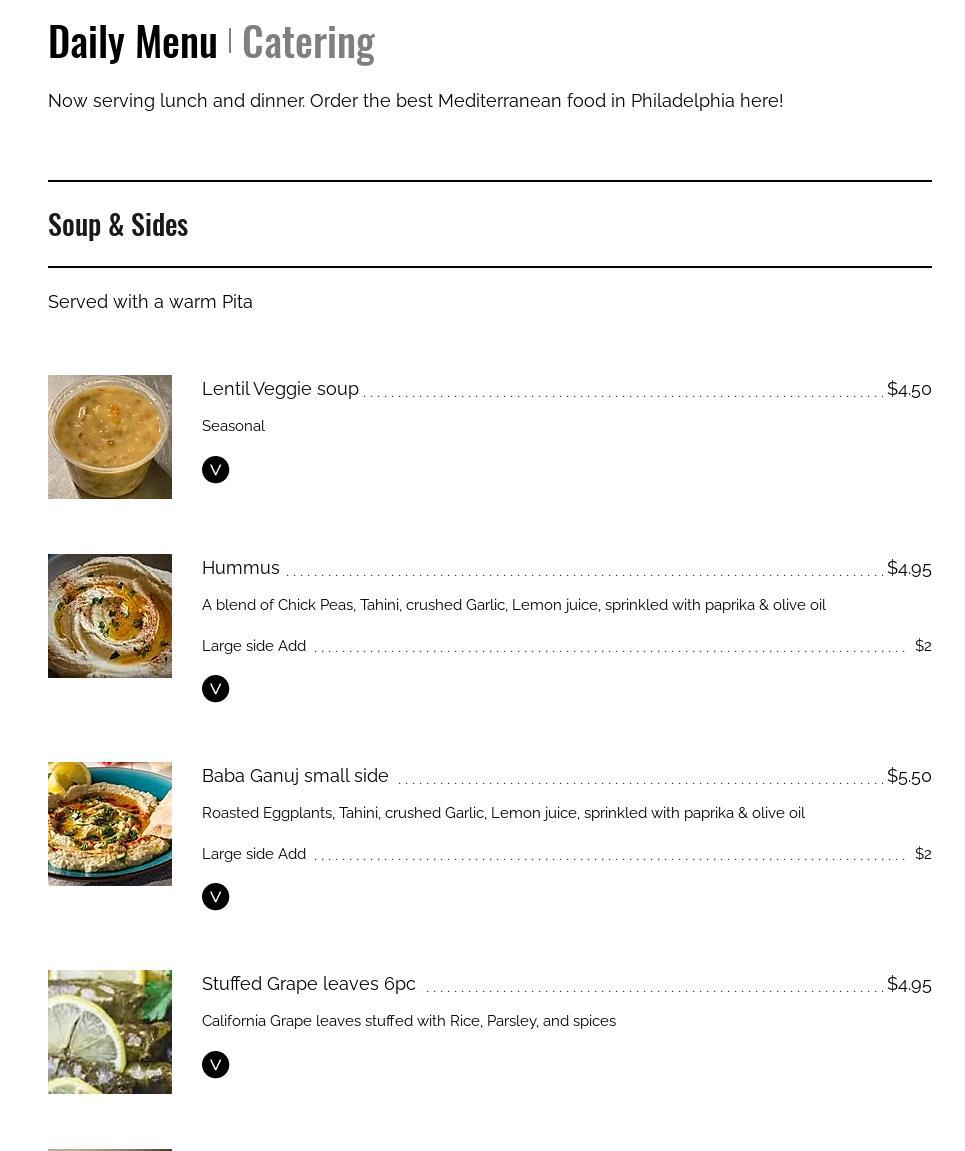 Daily Menu | Catering

Now serving lunch and dinner. Order the best Mediterranean food in Philadelphia here!

Soup & Sides

Served with a warm Pita

Lentil Veggie soup $4.50

Seasonal

V

Hummus $4.95

A blend of Chick Peas, Tahini, crushed Garlic, Lemon juice, sprinkled with paprika & olive oil

Large side Add $2

V

Baba Ganuj small side $5.50

Roasted Eggplants, Tahini, crushed Garlic, Lemon juice, sprinkled with paprika & olive oil

Large side Add $2

V

Stuffed Grape leaves 6pc $4.95

California Grape leaves stuffed with Rice, Parsley, and spices

V